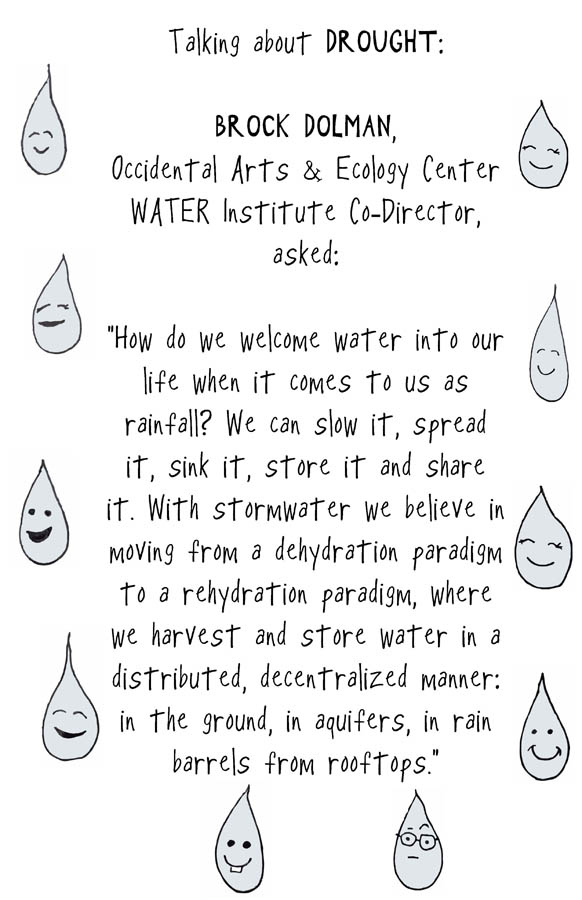 Talking about DROUGHT:

BROCK DOLMAN,
Occidental Arts & Ecology Center
WATER Institute Co-Director,
asked:

"How do we welcome water into our life when it comes to us as rainfall? We can slow it, spread it, sink it, store it and share it. With stormwater we believe in moving from a dehydration paradigm to a rehydration paradigm, where we harvest and store water in a distributed, decentralized manner: in the ground, in aquifers, in rain barrels from rooftops."